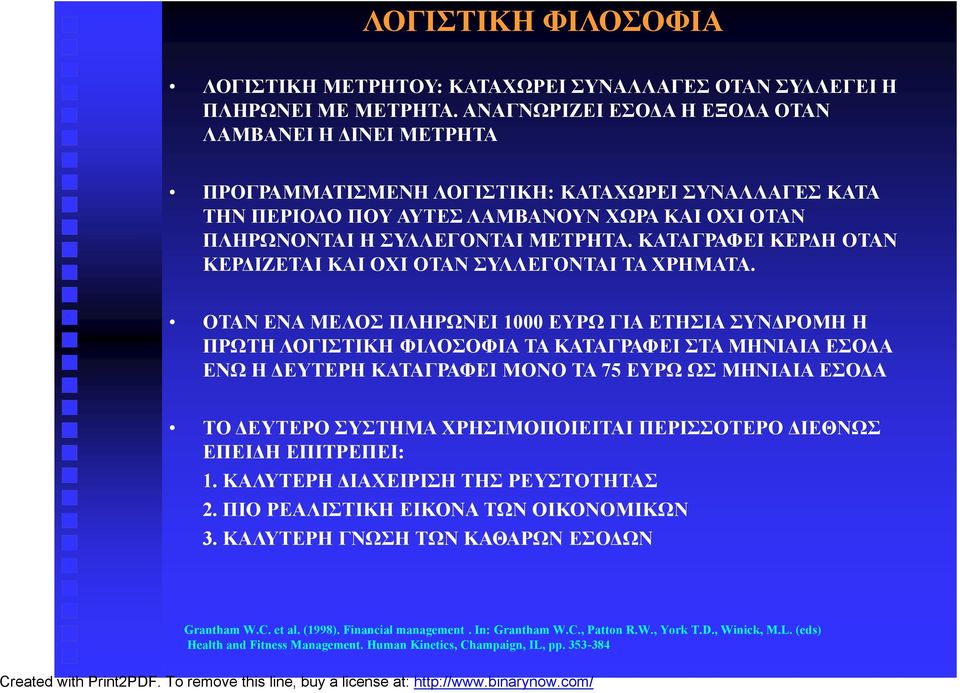 ΛΟΓΙΣΤΙΚΗ ΦΙΛΟΣΟΦΙΑ

• ΛΟΓΙΣΤΙΚΗ ΜΕΤΡΗΤΟΥ: ΚΑΤΑΧΩΡΕΙ ΣΥΝΑΛΛΑΓΕΣ ΟΤΑΝ ΣΥΛΛΕΓΕΙ Η ΠΛΗΡΩΝΕΙ ΜΕ ΜΕΤΡΗΤΑ. ΑΝΑΓΝΩΡΙΖΕΙ ΕΣΟΔΑ Η ΕΞΟΔΑ ΟΤΑΝ ΛΑΜΒΑΝΕΙ Η ΔΙΝΕΙ ΜΕΤΡΗΤΑ

• ΠΡΟΓΡΑΜΜΑΤΙΣΜΕΝΗ ΛΟΓΙΣΤΙΚΗ: ΚΑΤΑΧΩΡΕΙ ΣΥΝΑΛΛΑΓΕΣ ΚΑΤΑ ΤΗΝ ΠΕΡΙΟΔΟ ΠΟΥ ΑΥΤΕΣ ΛΑΜΒΑΝΟΥΝ ΧΩΡΑ ΚΑΙ ΟΧΙ ΟΤΑΝ ΠΛΗΡΩΝΟΝΤΑΙ Η ΣΥΛΛΕΓΟΝΤΑΙ ΜΕΤΡΗΤΑ. ΚΑΤΑΓΡΑΦΕΙ ΚΕΡΔΗ ΟΤΑΝ ΚΕΡΔΙΖΕΤΑΙ ΚΑΙ ΟΧΙ ΟΤΑΝ ΣΥΛΛΕΓΟΝΤΑΙ ΤΑ ΧΡΗΜΑΤΑ.

• ΟΤΑΝ ΕΝΑ ΜΕΛΟΣ ΠΛΗΡΩΝΕΙ 1000 ΕΥΡΩ ΓΙΑ ΕΤΗΣΙΑ ΣΥΝΔΡΟΜΗ Η ΠΡΩΤΗ ΛΟΓΙΣΤΙΚΗ ΦΙΛΟΣΟΦΙΑ ΤΑ ΚΑΤΑΓΡΑΦΕΙ ΣΤΑ ΜΗΝΙΑΙΑ ΕΣΟΔΑ ΕΝΩ Η ΔΕΥΤΕΡΗ ΚΑΤΑΓΡΑΦΕΙ ΜΟΝΟ ΤΑ 75 ΕΥΡΩ ΩΣ ΜΗΝΙΑΙΑ ΕΣΟΔΑ

• ΤΟ ΔΕΥΤΕΡΟ ΣΥΣΤΗΜΑ ΧΡΗΣΙΜΟΠΟΙΕΙΤΑΙ ΠΕΡΙΣΣΟΤΕΡΟ ΔΙΕΘΝΩΣ ΕΠΕΙΔΗ ΕΠΙΤΡΕΠΕΙ:
1. ΚΑΛΥΤΕΡΗ ΔΙΑΧΕΙΡΙΣΗ ΤΗΣ ΡΕΥΣΤΟΤΗΤΑΣ
2. ΠΙΟ ΡΕΑΛΙΣΤΙΚΗ ΕΙΚΟΝΑ ΤΩΝ ΟΙΚΟΝΟΜΙΚΩΝ
3. ΚΑΛΥΤΕΡΗ ΓΝΩΣΗ ΤΩΝ ΚΑΘΑΡΩΝ ΕΣΟΔΩΝ

Grantham W.C. et al. (1998). Financial management . In: Grantham W.C., Patton R.W., York T.D., Winick, M.L. (eds) Health and Fitness Management. Human Kinetics, Champaign, IL, pp. 353-384

Created with Print2PDF. To remove this line, buy a license at: http://www.binarynow.com/